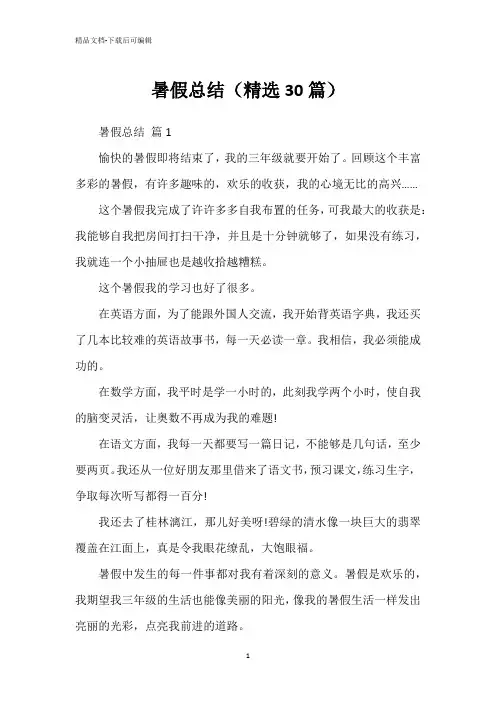 精品文档-下载后可编辑

暑假总结（精选30篇）

暑假总结 篇1

愉快的暑假即将结束了，我的三年级就要开始了。回顾这个丰富多彩的暑假，有许多趣味的，欢乐的收获，我的心境无比的高兴……

这个暑假我完成了许许多多自我布置的任务，可我最大的收获是：我能够自我把房间打扫干净，并且是十分钟就够了，如果没有练习，我就连一个小抽屉也是越收拾越糟糕。

这个暑假我的学习也好了很多。

在英语方面，为了能跟外国人交流，我开始背英语字典，我还买了几本比较难的英语故事书，每一天必读一章。我相信，我必须能成功的。

在数学方面，我平时是学一小时的，此刻我学两个小时，使自我的脑变灵活，让奥数不再成为我的难题!

在语文方面，我每一天都要写一篇日记，不能够是几句话，至少要两页。我还从一位好朋友那里借来了语文书，预习课文，练习生字，争取每次听写都得一百分!

我还去了桂林漓江，那儿好美呀!碧绿的清水像一块巨大的翡翠覆盖在江面上，真是令我眼花缭乱，大饱眼福。

暑假中发生的每一件事都对我有着深刻的意义。暑假是欢乐的，我期望我三年级的生活也能像美丽的阳光，像我的暑假生活一样发出亮丽的光彩，点亮我前进的道路。

1